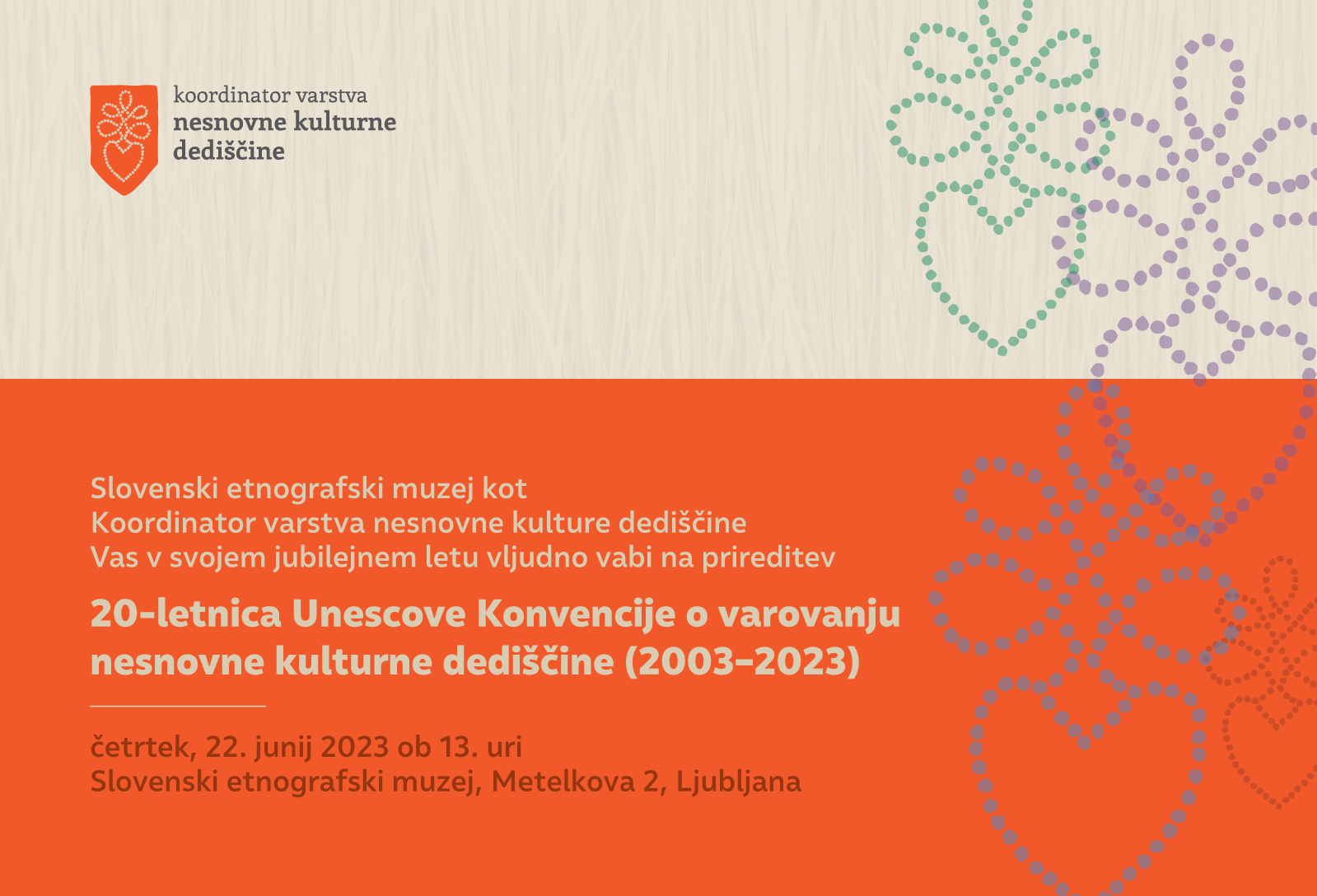 koordinator varstva
nesnovne kulturne
dediščine

Slovenski etnografski muzej kot
Koordinator varstva nesnovne kulture dediščine
Vas v svojem jubilejnem letu vljudno vabi na prireditev

20-letnica Unescove Konvencije o varovanju nesnovne kulturne dediščine (2003–2023)

četrtek, 22. junij 2023 ob 13. uri
Slovenski etnografski muzej, Metelkova 2, Ljubljana